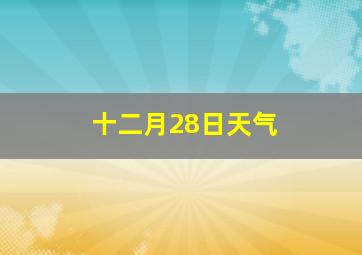 十二月28日天气